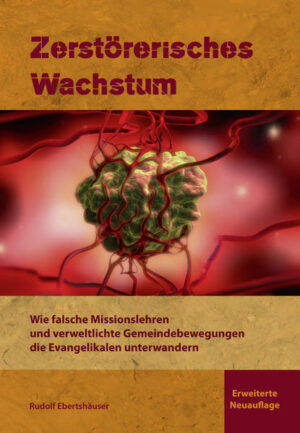 Zerstörerisches Wachstum

Wie falsche Missionslehren und verweltlichte Gemeindebewegungen die Evangelikalen unterwandern

Rudolf Ebertshäuser

Erweiterte Neuauflage